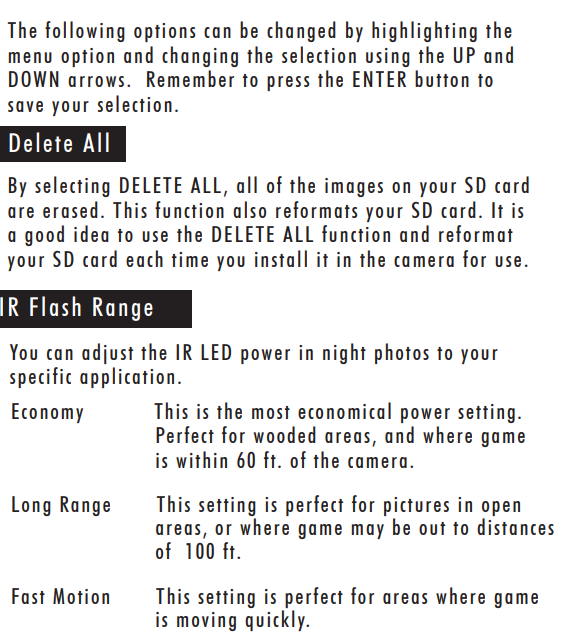 The following options can be changed by highlighting the menu option and changing the selection using the UP and DOWN arrows.  Remember to press the ENTER button to save your selection.

Delete All

By selecting DELETE ALL, all of the images on your SD card are erased. This function also reformats your SD card. It is a good idea to use the DELETE ALL function and reformat your SD card each time you install it in the camera for use.

IR Flash Range

You can adjust the IR LED power in night photos to your specific application.

Economy	This is the most economical power setting. Perfect for wooded areas, and where game is within 60 ft. of the camera.

Long Range	This setting is perfect for pictures in open areas, or where game may be out to distances of  100 ft.

Fast Motion	This setting is perfect for areas where game is moving quickly.